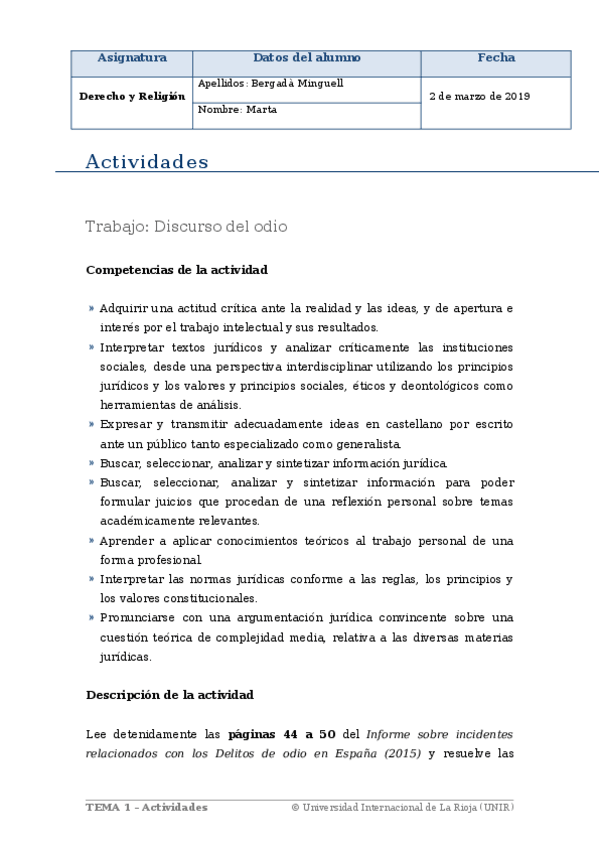 | Asignatura | Datos del alumno | Fecha |
|---|---|---|
| Derecho y Religión | Apellidos: Bergadà Minguell | 2 de marzo de 2019 |
| | Nombre: Marta | |

Actividades

Trabajo: Discurso del odio

Competencias de la actividad

» Adquirir una actitud crítica ante la realidad y las ideas, y de apertura e interés por el trabajo intelectual y sus resultados.
» Interpretar textos jurídicos y analizar críticamente las instituciones sociales, desde una perspectiva interdisciplinar utilizando los principios jurídicos y los valores y principios sociales, éticos y deontológicos como herramientas de análisis.
» Expresar y transmitir adecuadamente ideas en castellano por escrito ante un público tanto especializado como generalista.
» Buscar, seleccionar, analizar y sintetizar información jurídica.
» Buscar, seleccionar, analizar y sintetizar información para poder formular juicios que procedan de una reflexión personal sobre temas académicamente relevantes.
» Aprender a aplicar conocimientos teóricos al trabajo personal de una forma profesional.
» Interpretar las normas jurídicas conforme a las reglas, los principios y los valores constitucionales.
» Pronunciarse con una argumentación jurídica convincente sobre una cuestión teórica de complejidad media, relativa a las diversas materias jurídicas.

Descripción de la actividad

Lee detenidamente las páginas 44 a 50 del Informe sobre incidentes relacionados con los Delitos de odio en España (2015) y resuelve las

TEMA 1 – Actividades © Universidad Internacional de La Rioja (UNIR)